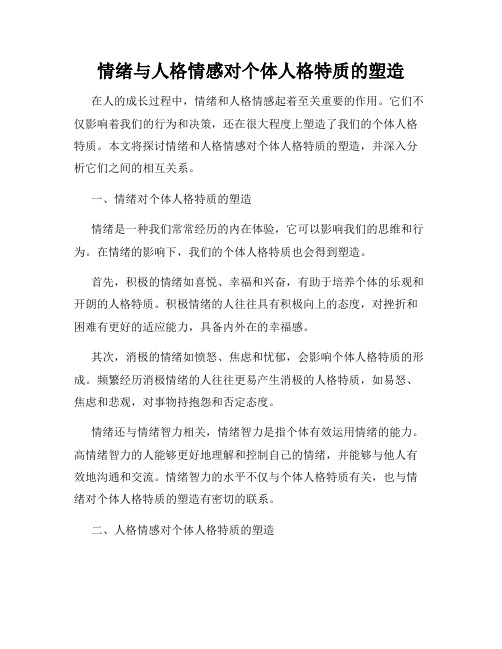 情绪与人格情感对个体人格特质的塑造

在人的成长过程中，情绪和人格情感起着至关重要的作用。它们不仅影响着我们的行为和决策，还在很大程度上塑造了我们的个体人格特质。本文将探讨情绪和人格情感对个体人格特质的塑造，并深入分析它们之间的相互关系。

一、情绪对个体人格特质的塑造

情绪是一种我们常常经历的内在体验，它可以影响我们的思维和行为。在情绪的影响下，我们的个体人格特质也会得到塑造。

首先，积极的情绪如喜悦、幸福和兴奋，有助于培养个体的乐观和开朗的人格特质。积极情绪的人往往具有积极向上的态度，对挫折和困难有更好的适应能力，具备内外在的幸福感。

其次，消极的情绪如愤怒、焦虑和忧郁，会影响个体人格特质的形成。频繁经历消极情绪的人往往更易产生消极的人格特质，如易怒、焦虑和悲观，对事物持抱怨和否定态度。

情绪还与情绪智力相关，情绪智力是指个体有效运用情绪的能力。高情绪智力的人能够更好地理解和控制自己的情绪，并能够与他人有效地沟通和交流。情绪智力的水平不仅与个体人格特质有关，也与情绪对个体人格特质的塑造有密切的联系。

二、人格情感对个体人格特质的塑造